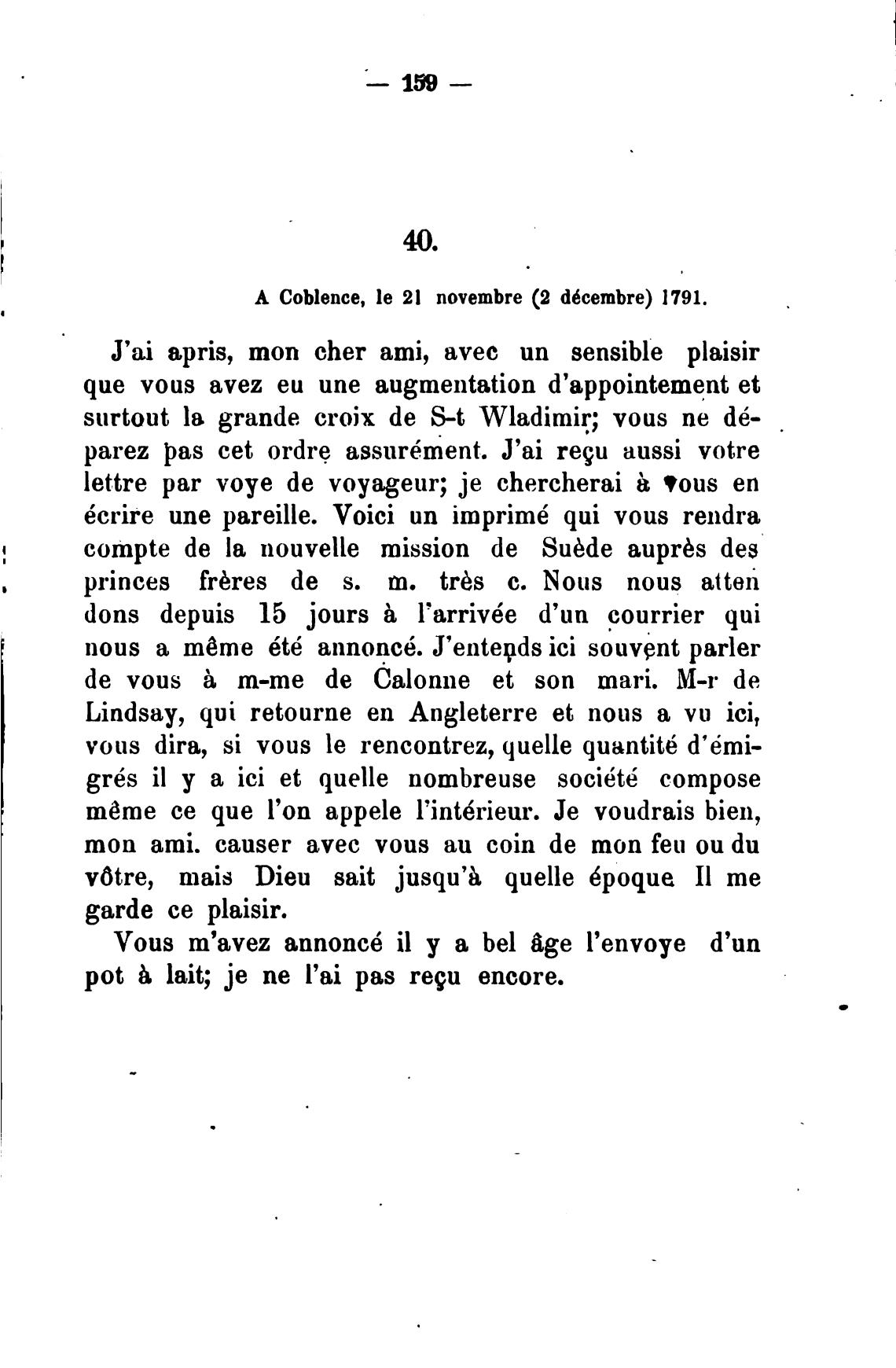 — 159 —

40.

A Coblence, le 21 novembre (2 décembre) 1791.

J'ai apris, mon cher ami, avec un sensible plaisir que vous avez eu une augmentation d'appointement et surtout la grande croix de S-t Wladimir; vous ne déparez pas cet ordre assurément. J'ai reçu aussi votre lettre par voye de voyageur; je chercherai à vous en écrire une pareille. Voici un imprimé qui vous rendra compte de la nouvelle mission de Suède auprès des princes frères de s. m. très c. Nous nous atten dons depuis 15 jours à l'arrivée d'un courrier qui nous a même été annoncé. J'entends ici souvent parler de vous à m-me de Calonne et son mari. M-r de Lindsay, qui retourne en Angleterre et nous a vu ici, vous dira, si vous le rencontrez, quelle quantité d'émigrés il y a ici et quelle nombreuse société compose même ce que l'on appele l'intérieur. Je voudrais bien, mon ami. causer avec vous au coin de mon feu ou du vôtre, mais Dieu sait jusqu'à quelle époque Il me garde ce plaisir.

Vous m'avez annoncé il y a bel âge l'envoye d'un pot à lait; je ne l'ai pas reçu encore.